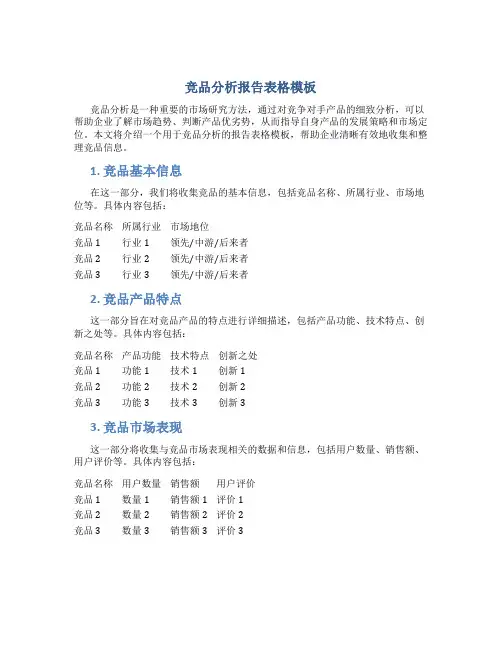 竞品分析报告表格模板

竞品分析是一种重要的市场研究方法，通过对竞争对手产品的细致分析，可以帮助企业了解市场趋势、判断产品优劣势，从而指导自身产品的发展策略和市场定位。本文将介绍一个用于竞品分析的报告表格模板，帮助企业清晰有效地收集和整理竞品信息。

1. 竞品基本信息

在这一部分，我们将收集竞品的基本信息，包括竞品名称、所属行业、市场地位等。具体内容包括：

| 竞品名称 | 所属行业 | 市场地位 |
|---|---|---|
| 竞品 1 | 行业 1 | 领先/中游/后来者 |
| 竞品 2 | 行业 2 | 领先/中游/后来者 |
| 竞品 3 | 行业 3 | 领先/中游/后来者 |

2. 竞品产品特点

这一部分旨在对竞品产品的特点进行详细描述，包括产品功能、技术特点、创新之处等。具体内容包括：

| 竞品名称 | 产品功能 | 技术特点 | 创新之处 |
|---|---|---|---|
| 竞品 1 | 功能 1 | 技术 1 | 创新 1 |
| 竞品 2 | 功能 2 | 技术 2 | 创新 2 |
| 竞品 3 | 功能 3 | 技术 3 | 创新 3 |

3. 竞品市场表现

这一部分将收集与竞品市场表现相关的数据和信息，包括用户数量、销售额、用户评价等。具体内容包括：

| 竞品名称 | 用户数量 | 销售额 | 用户评价 |
|---|---|---|---|
| 竞品 1 | 数量 1 | 销售额 1 | 评价 1 |
| 竞品 2 | 数量 2 | 销售额 2 | 评价 2 |
| 竞品 3 | 数量 3 | 销售额 3 | 评价 3 |